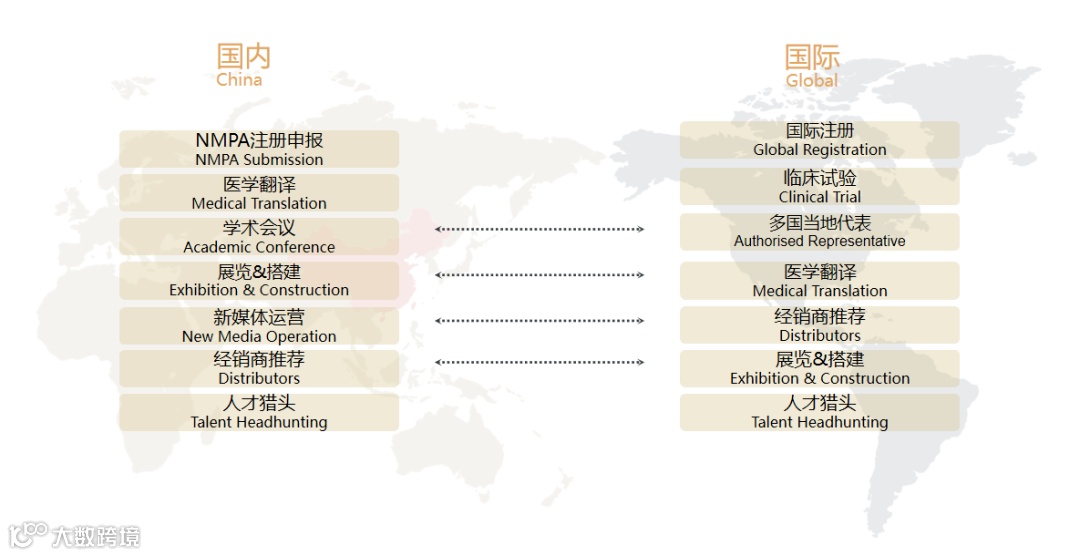 国内
China

NMPA注册申报
NMPA Submission

医学翻译
Medical Translation

学术会议
Academic Conference

展览&搭建
Exhibition & Construction

新媒体运营
New Media Operation

经销商推荐
Distributors

人才猎头
Talent Headhunting

国际
Global

国际注册
Global Registration

临床试验
Clinical Trial

多国当地代表
Authorised Representative

医学翻译
Medical Translation

经销商推荐
Distributors

展览&搭建
Exhibition & Construction

人才猎头
Talent Headhunting

大数跨境